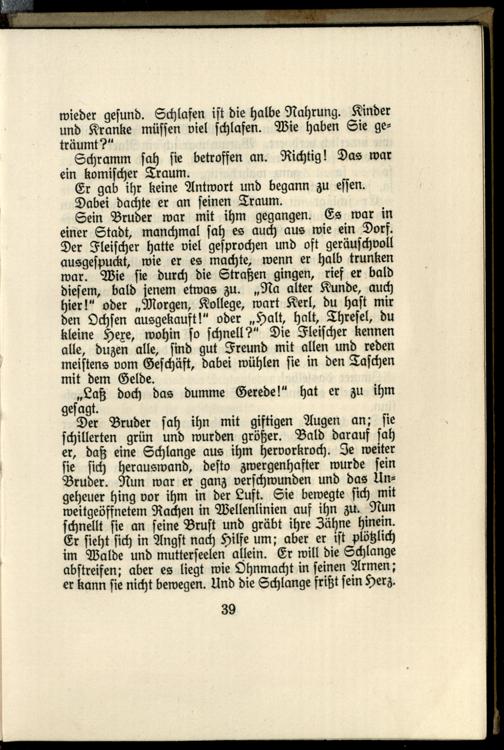 wieder gesund. Schlafen ist die halbe Nahrung. Kinder und Kranke müssen viel schlafen. Wie haben Sie geträumt?"

Schramm sah sie betroffen an. Richtig! Das war ein komischer Traum.

Er gab ihr keine Antwort und begann zu essen.

Dabei dachte er an seinen Traum.

Sein Bruder war mit ihm gegangen. Es war in einer Stadt, manchmal sah es auch aus wie ein Dorf. Der Fleischer hatte viel gesprochen und oft geräuschvoll ausgespuckt, wie er es machte, wenn er halb trunken war. Wie sie durch die Straßen gingen, rief er bald diesem, bald jenem etwas zu. „Na alter Kunde, auch hier!" oder „Morgen, Kollege, wart Kerl, du hast mir den Ochsen ausgekauft!" oder „Halt, halt, Thresel, du kleine Hexe, wohin so schnell?" Die Fleischer kennen alle, duzen alle, sind gut Freund mit allen und reden meistens vom Geschäft, dabei wühlen sie in den Taschen mit dem Gelde.

„Laß doch das dumme Gerede!" hat er zu ihm gesagt.

Der Bruder sah ihn mit giftigen Augen an; sie schillerten grün und wurden größer. Bald darauf sah er, daß eine Schlange aus ihm hervorkroch. Je weiter sie sich herauswand, desto zwergenhafter wurde sein Bruder. Nun war er ganz verschwunden und das Ungeheuer hing vor ihm in der Luft. Sie bewegte sich mit weitgeöffnetem Rachen in Wellenlinien auf ihn zu. Nun schnellt sie an seine Brust und gräbt ihre Zähne hinein. Er sieht sich in Angst nach Hilfe um; aber er ist plötzlich im Walde und mutterseelen allein. Er will die Schlange abstreifen; aber es liegt wie Ohnmacht in seinen Armen; er kann sie nicht bewegen. Und die Schlange frißt sein Herz.

39